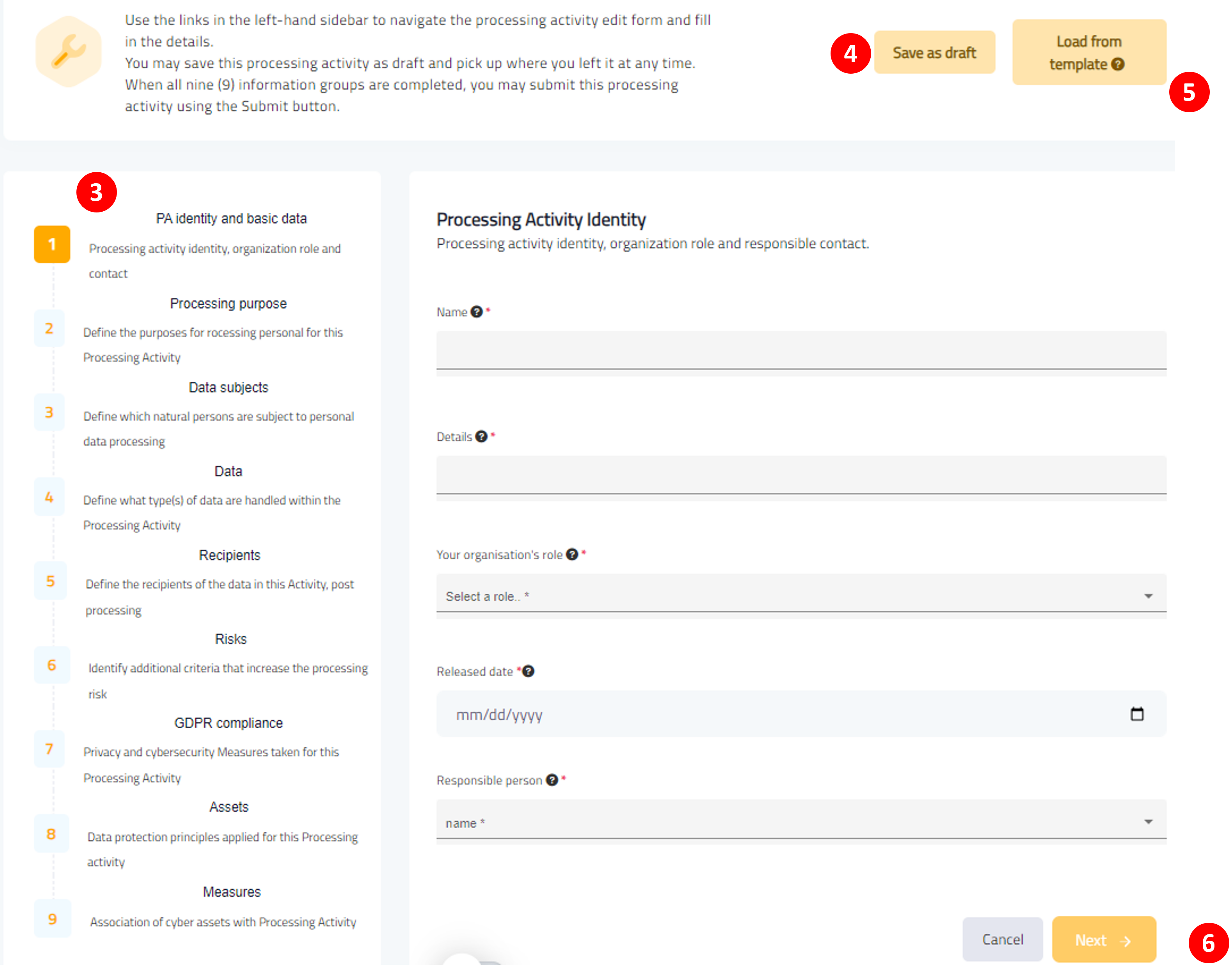 Use the links in the left-hand sidebar to navigate the processing activity edit form and fill in the details.
You may save this processing activity as draft and pick up where you left it at any time.
When all nine (9) information groups are completed, you may submit this processing activity using the Submit button.

4

Save as draft

Load from template

5

3

PA identity and basic data

1

Processing activity identity, organization role and contact

Processing purpose

2

Define the purposes for rocessing personal for this Processing Activity

Data subjects

3

Define which natural persons are subject to personal data processing

Data

4

Define what type(s) of data are handled within the Processing Activity

Recipients

5

Define the recipients of the data in this Activity, post processing

Risks

6

Identify additional criteria that increase the processing risk

GDPR compliance

7

Privacy and cybersecurity Measures taken for this Processing Activity

Assets

8

Data protection principles applied for this Processing activity

Measures

9

Association of cyber assets with Processing Activity

Processing Activity Identity
Processing activity identity, organization role and responsible contact.

Name *

Details *

Your organisation's role *

Select a role.. *

Released date *

mm/dd/yyyy

Responsible person *

name *

Cancel

Next

6